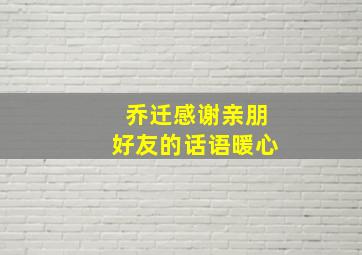 乔迁感谢亲朋
好友的话语暖心